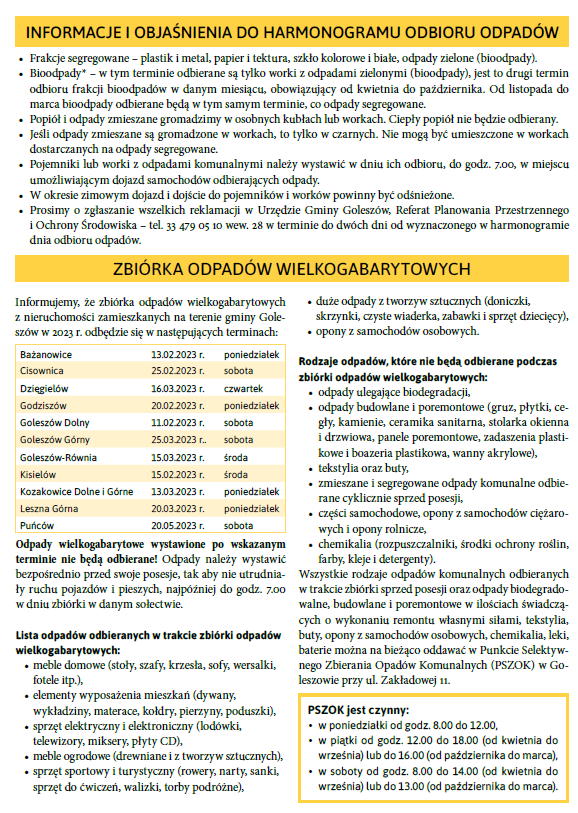 INFORMACJE I OBJAŚNIENIA DO HARMONOGRAMU ODBIORU ODPADÓW

• Frakcje segregowane – plastik i metal, papier i tektura, szkło kolorowe i białe, odpady zielone (bioodpady).
• Bioodpady* – w tym terminie odbierane są tylko worki z odpadami zielonymi (bioodpady), jest to drugi termin odbioru frakcji bioodpadów w danym miesiącu, obowiązujący od kwietnia do października. Od listopada do marca bioodpady odbierane będą w tym samym terminie, co odpady segregowane.
• Popiół i odpady zmieszane gromadzimy w osobnych kubłach lub workach. Ciepły popiół nie będzie odbierany.
• Jeśli odpady zmieszane są gromadzone w workach, to tylko w czarnych. Nie mogą być umieszczone w workach dostarczanych na odpady segregowane.
• Pojemniki lub worki z odpadami komunalnymi należy wystawić w dniu ich odbioru, do godz. 7.00, w miejscu umożliwiającym dojazd samochodów odbierających odpady.
• W okresie zimowym dojazd i dojście do pojemników i worków powinny być odśnieżone.
• Prosimy o zgłaszanie wszelkich reklamacji w Urzędzie Gminy Goleszów, Referat Planowania Przestrzennego i Ochrony Środowiska – tel. 33 479 05 10 wew. 28 w terminie do dwóch dni od wyznaczonego w harmonogramie dnia odbioru odpadów.

ZBIÓRKA ODPADÓW WIELKOGABARYTOWYCH

Informujemy, że zbiórka odpadów wielkogabarytowych z nieruchomości zamieszkanych na terenie gminy Goleszów w 2023 r. odbędzie się w następujących terminach:

| Bażanowice | 13.02.2023 r. | poniedziałek |
|---|---|---|
| Cisownica | 25.02.2023 r. | sobota |
| Dzięgielów | 16.03.2023 r. | czwartek |
| Godziszów | 20.02.2023 r. | poniedziałek |
| Goleszów Dolny | 11.02.2023 r. | sobota |
| Goleszów Górny | 25.03.2023 r.. | sobota |
| Goleszów-Równia | 15.03.2023 r. | środa |
| Kisielów | 15.02.2023 r. | środa |
| Kozakowice Dolne i Górne | 13.03.2023 r. | poniedziałek |
| Leszna Górna | 20.03.2023 r. | poniedziałek |
| Puńców | 20.05.2023 r. | sobota |

Odpady wielkogabarytowe wystawione po wskazanym terminie nie będą odbierane! Odpady należy wystawić bezpośrednio przed swoje posesje, tak aby nie utrudniały ruchu pojazdów i pieszych, najpóźniej do godz. 7.00 w dniu zbiórki w danym sołectwie.

Lista odpadów odbieranych w trakcie zbiórki odpadów wielkogabarytowych:
• meble domowe (stoły, szafy, krzesła, sofy, wersalki, fotele itp.),
• elementy wyposażenia mieszkań (dywany, wykładziny, materace, kołdry, pierzyny, poduszki),
• sprzęt elektryczny i elektroniczny (lodówki, telewizory, miksery, płyty CD),
• meble ogrodowe (drewniane i z tworzyw sztucznych),
• sprzęt sportowy i turystyczny (rowery, narty, sanki, sprzęt do ćwiczeń, walizki, torby podróżne),
• duże odpady z tworzyw sztucznych (doniczki, skrzynki, czyste wiaderka, zabawki i sprzęt dziecięcy),
• opony z samochodów osobowych.

Rodzaje odpadów, które nie będą odbierane podczas zbiórki odpadów wielkogabarytowych:
• odpady ulegające biodegradacji,
• odpady budowlane i poremontowe (gruz, płytki, cegły, kamienie, ceramika sanitarna, stolarka okienna i drzwiowa, panele poremontowe, zadaszenia plastikowe i boazeria plastikowa, wanny akrylowe),
• tekstylia oraz buty,
• zmieszane i segregowane odpady komunalne odbierane cyklicznie sprzed posesji,
• części samochodowe, opony z samochodów ciężarowych i opony rolnicze,
• chemikalia (rozpuszczalniki, środki ochrony roślin, farby, kleje i detergenty).
Wszystkie rodzaje odpadów komunalnych odbieranych w trakcie zbiórki sprzed posesji oraz odpady biodegradowalne, budowlane i poremontowe w ilościach świadczących o wykonaniu remontu własnymi siłami, tekstylia, buty, opony z samochodów osobowych, chemikalia, leki, baterie można na bieżąco oddawać w Punkcie Selektywnego Zbierania Opadów Komunalnych (PSZOK) w Goleszowie przy ul. Zakładowej 11.

PSZOK jest czynny:
• w poniedziałki od godz. 8.00 do 12.00,
• w piątki od godz. 12.00 do 18.00 (od kwietnia do września) lub do 16.00 (od października do marca),
• w soboty od godz. 8.00 do 14.00 (od kwietnia do września) lub do 13.00 (od października do marca).